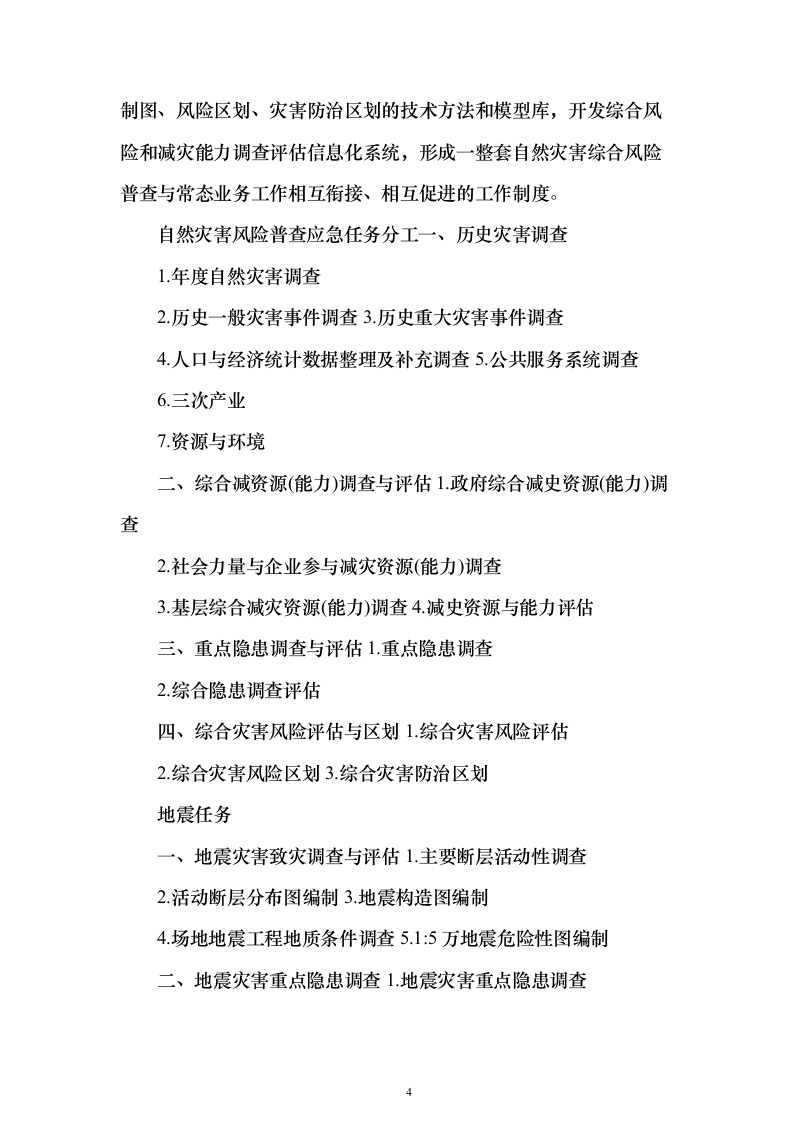 制图、风险区划、灾害防治区划的技术方法和模型库，开发综合风险和减灾能力调查评估信息化系统，形成一整套自然灾害综合风险普查与常态业务工作相互衔接、相互促进的工作制度。

自然灾害风险普查应急任务分工一、历史灾害调查

1.年度自然灾害调查

2.历史一般灾害事件调查 3.历史重大灾害事件调查

4.人口与经济统计数据整理及补充调查 5.公共服务系统调查

6.三次产业

7.资源与环境

二、综合减资源(能力)调查与评估 1.政府综合减史资源(能力)调查

2.社会力量与企业参与减灾资源(能力)调查

3.基层综合减灾资源(能力)调查 4.减史资源与能力评估

三、重点隐患调查与评估 1.重点隐患调查

2.综合隐患调查评估

四、综合灾害风险评估与区划 1.综合灾害风险评估

2.综合灾害风险区划 3.综合灾害防治区划

地震任务

一、地震灾害致灾调查与评估 1.主要断层活动性调查

2.活动断层分布图编制 3.地震构造图编制

4.场地地震工程地质条件调查 5.1:5 万地震危险性图编制

二、地震灾害重点隐患调查 1.地震灾害重点隐患调查

4